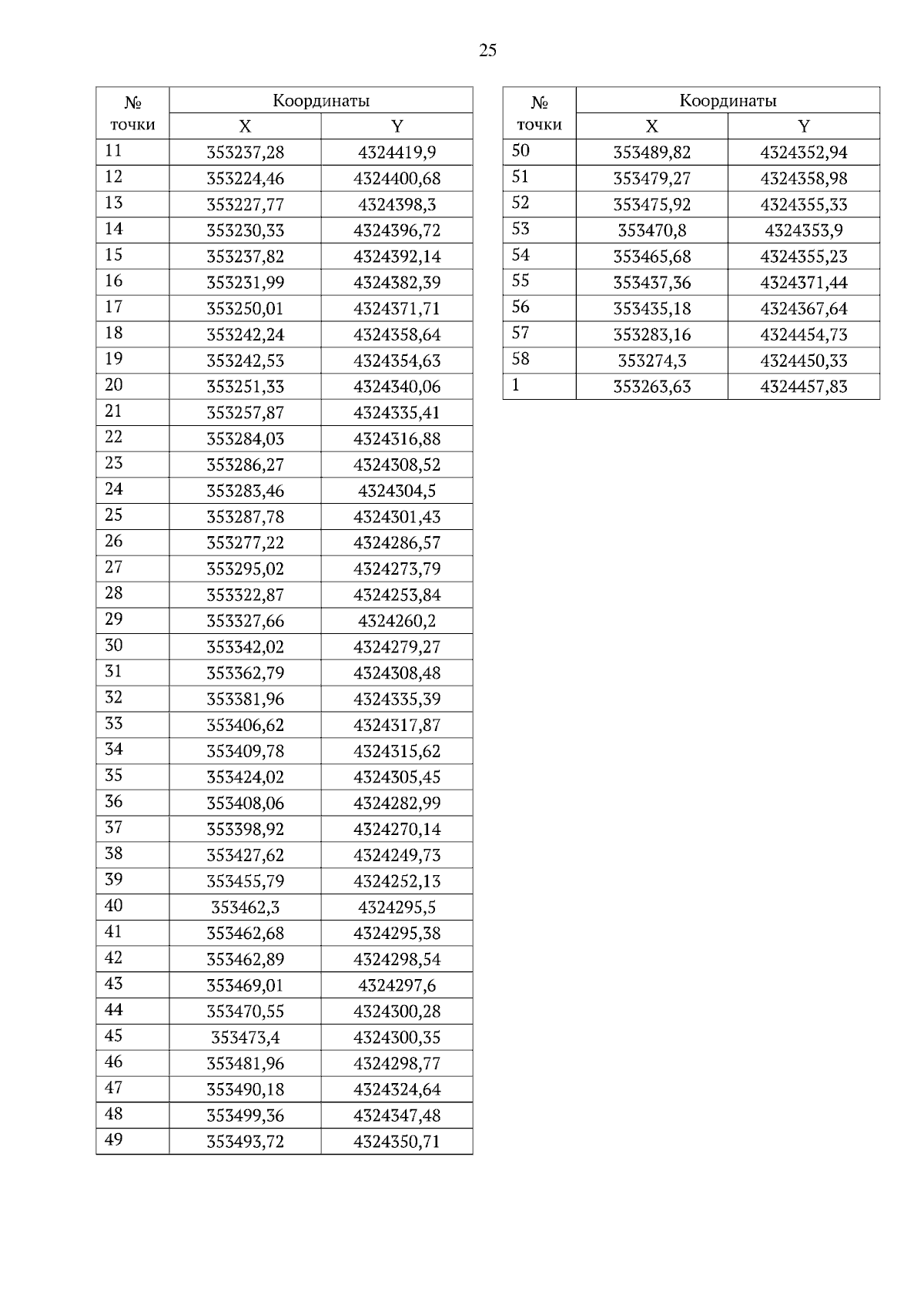 25

| № точки | Координаты | |
|---|---|---|
| | X | Y |
| 11 | 353237,28 | 4324419,9 |
| 12 | 353224,46 | 4324400,68 |
| 13 | 353227,77 | 4324398,3 |
| 14 | 353230,33 | 4324396,72 |
| 15 | 353237,82 | 4324392,14 |
| 16 | 353231,99 | 4324382,39 |
| 17 | 353250,01 | 4324371,71 |
| 18 | 353242,24 | 4324358,64 |
| 19 | 353242,53 | 4324354,63 |
| 20 | 353251,33 | 4324340,06 |
| 21 | 353257,87 | 4324335,41 |
| 22 | 353284,03 | 4324316,88 |
| 23 | 353286,27 | 4324308,52 |
| 24 | 353283,46 | 4324304,5 |
| 25 | 353287,78 | 4324301,43 |
| 26 | 353277,22 | 4324286,57 |
| 27 | 353295,02 | 4324273,79 |
| 28 | 353322,87 | 4324253,84 |
| 29 | 353327,66 | 4324260,2 |
| 30 | 353342,02 | 4324279,27 |
| 31 | 353362,79 | 4324308,48 |
| 32 | 353381,96 | 4324335,39 |
| 33 | 353406,62 | 4324317,87 |
| 34 | 353409,78 | 4324315,62 |
| 35 | 353424,02 | 4324305,45 |
| 36 | 353408,06 | 4324282,99 |
| 37 | 353398,92 | 4324270,14 |
| 38 | 353427,62 | 4324249,73 |
| 39 | 353455,79 | 4324252,13 |
| 40 | 353462,3 | 4324295,5 |
| 41 | 353462,68 | 4324295,38 |
| 42 | 353462,89 | 4324298,54 |
| 43 | 353469,01 | 4324297,6 |
| 44 | 353470,55 | 4324300,28 |
| 45 | 353473,4 | 4324300,35 |
| 46 | 353481,96 | 4324298,77 |
| 47 | 353490,18 | 4324324,64 |
| 48 | 353499,36 | 4324347,48 |
| 49 | 353493,72 | 4324350,71 |

| № точки | Координаты | |
|---|---|---|
| | X | Y |
| 50 | 353489,82 | 4324352,94 |
| 51 | 353479,27 | 4324358,98 |
| 52 | 353475,92 | 4324355,33 |
| 53 | 353470,8 | 4324353,9 |
| 54 | 353465,68 | 4324355,23 |
| 55 | 353437,36 | 4324371,44 |
| 56 | 353435,18 | 4324367,64 |
| 57 | 353283,16 | 4324454,73 |
| 58 | 353274,3 | 4324450,33 |
| 1 | 353263,63 | 4324457,83 |